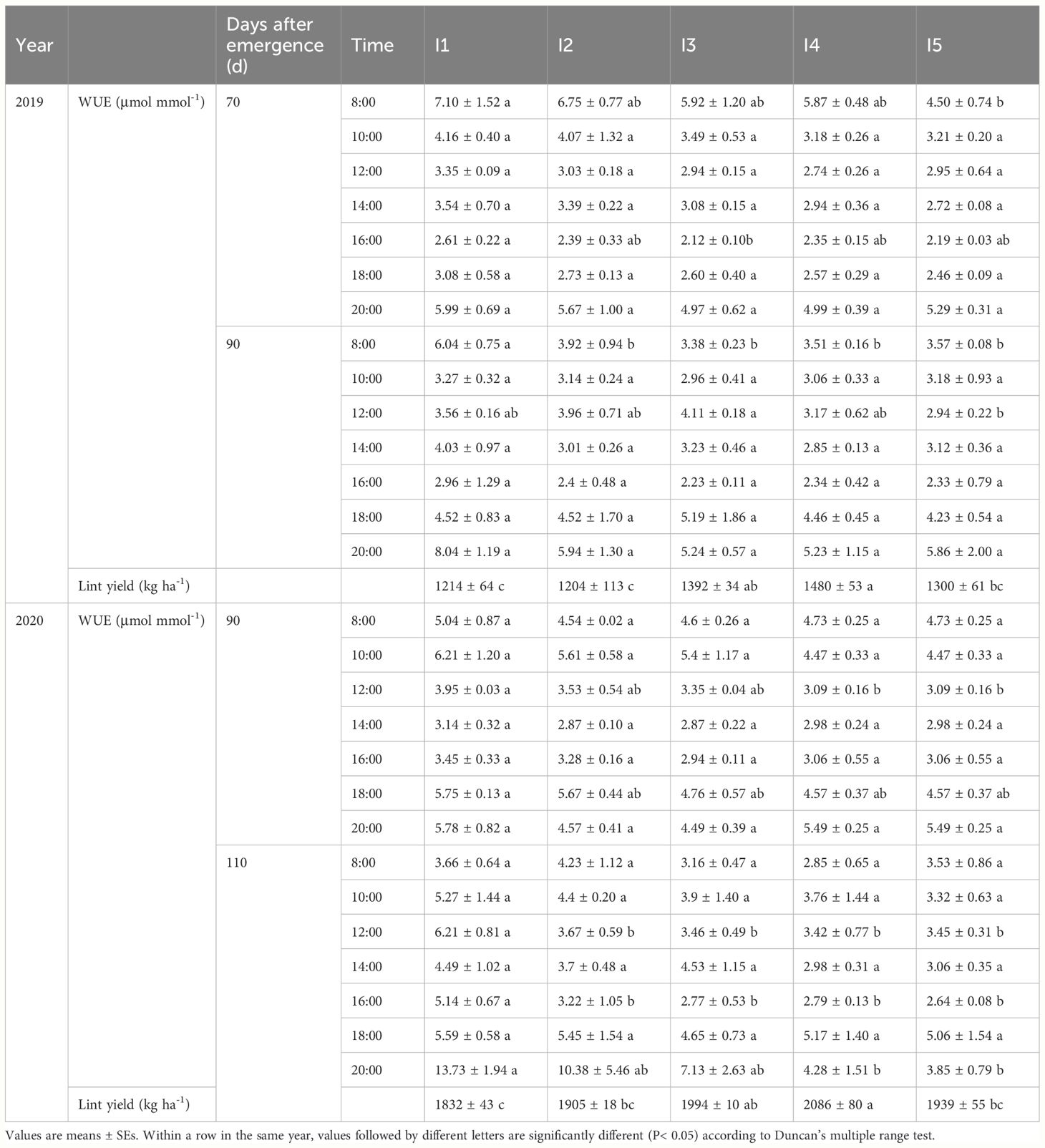 | Year | | Days after emergence (d) | Time | I1 | I2 | I3 | I4 | I5 |
|---|---|---|---|---|---|---|---|---|
| 2019 | WUE (μmol mmol$^{-1}$) | 70 | 8:00 | 7.10 ± 1.52 a | 6.75 ± 0.77 ab | 5.92 ± 1.20 ab | 5.87 ± 0.48 ab | 4.50 ± 0.74 b |
| | | | 10:00 | 4.16 ± 0.40 a | 4.07 ± 1.32 a | 3.49 ± 0.53 a | 3.18 ± 0.26 a | 3.21 ± 0.20 a |
| | | | 12:00 | 3.35 ± 0.09 a | 3.03 ± 0.18 a | 2.94 ± 0.15 a | 2.74 ± 0.26 a | 2.95 ± 0.64 a |
| | | | 14:00 | 3.54 ± 0.70 a | 3.39 ± 0.22 a | 3.08 ± 0.15 a | 2.94 ± 0.36 a | 2.72 ± 0.08 a |
| | | | 16:00 | 2.61 ± 0.22 a | 2.39 ± 0.33 ab | 2.12 ± 0.10b | 2.35 ± 0.15 ab | 2.19 ± 0.03 ab |
| | | | 18:00 | 3.08 ± 0.58 a | 2.73 ± 0.13 a | 2.60 ± 0.40 a | 2.57 ± 0.29 a | 2.46 ± 0.09 a |
| | | | 20:00 | 5.99 ± 0.69 a | 5.67 ± 1.00 a | 4.97 ± 0.62 a | 4.99 ± 0.39 a | 5.29 ± 0.31 a |
| | | 90 | 8:00 | 6.04 ± 0.75 a | 3.92 ± 0.94 b | 3.38 ± 0.23 b | 3.51 ± 0.16 b | 3.57 ± 0.08 b |
| | | | 10:00 | 3.27 ± 0.32 a | 3.14 ± 0.24 a | 2.96 ± 0.41 a | 3.06 ± 0.33 a | 3.18 ± 0.93 a |
| | | | 12:00 | 3.56 ± 0.16 ab | 3.96 ± 0.71 ab | 4.11 ± 0.18 a | 3.17 ± 0.62 ab | 2.94 ± 0.22 b |
| | | | 14:00 | 4.03 ± 0.97 a | 3.01 ± 0.26 a | 3.23 ± 0.46 a | 2.85 ± 0.13 a | 3.12 ± 0.36 a |
| | | | 16:00 | 2.96 ± 1.29 a | 2.4 ± 0.48 a | 2.23 ± 0.11 a | 2.34 ± 0.42 a | 2.33 ± 0.79 a |
| | | | 18:00 | 4.52 ± 0.83 a | 4.52 ± 1.70 a | 5.19 ± 1.86 a | 4.46 ± 0.45 a | 4.23 ± 0.54 a |
| | | | 20:00 | 8.04 ± 1.19 a | 5.94 ± 1.30 a | 5.24 ± 0.57 a | 5.23 ± 1.15 a | 5.86 ± 2.00 a |
| | Lint yield (kg ha$^{-1}$) | | | 1214 ± 64 c | 1204 ± 113 c | 1392 ± 34 ab | 1480 ± 53 a | 1300 ± 61 bc |
| 2020 | WUE (μmol mmol$^{-1}$) | 90 | 8:00 | 5.04 ± 0.87 a | 4.54 ± 0.02 a | 4.6 ± 0.26 a | 4.73 ± 0.25 a | 4.73 ± 0.25 a |
| | | | 10:00 | 6.21 ± 1.20 a | 5.61 ± 0.58 a | 5.4 ± 1.17 a | 4.47 ± 0.33 a | 4.47 ± 0.33 a |
| | | | 12:00 | 3.95 ± 0.03 a | 3.53 ± 0.54 ab | 3.35 ± 0.04 ab | 3.09 ± 0.16 b | 3.09 ± 0.16 b |
| | | | 14:00 | 3.14 ± 0.32 a | 2.87 ± 0.10 a | 2.87 ± 0.22 a | 2.98 ± 0.24 a | 2.98 ± 0.24 a |
| | | | 16:00 | 3.45 ± 0.33 a | 3.28 ± 0.16 a | 2.94 ± 0.11 a | 3.06 ± 0.55 a | 3.06 ± 0.55 a |
| | | | 18:00 | 5.75 ± 0.13 a | 5.67 ± 0.44 ab | 4.76 ± 0.57 ab | 4.57 ± 0.37 ab | 4.57 ± 0.37 ab |
| | | | 20:00 | 5.78 ± 0.82 a | 4.57 ± 0.41 a | 4.49 ± 0.39 a | 5.49 ± 0.25 a | 5.49 ± 0.25 a |
| | | 110 | 8:00 | 3.66 ± 0.64 a | 4.23 ± 1.12 a | 3.16 ± 0.47 a | 2.85 ± 0.65 a | 3.53 ± 0.86 a |
| | | | 10:00 | 5.27 ± 1.44 a | 4.4 ± 0.20 a | 3.9 ± 1.40 a | 3.76 ± 1.44 a | 3.32 ± 0.63 a |
| | | | 12:00 | 6.21 ± 0.81 a | 3.67 ± 0.59 b | 3.46 ± 0.49 b | 3.42 ± 0.77 b | 3.45 ± 0.31 b |
| | | | 14:00 | 4.49 ± 1.02 a | 3.7 ± 0.48 a | 4.53 ± 1.15 a | 2.98 ± 0.31 a | 3.06 ± 0.35 a |
| | | | 16:00 | 5.14 ± 0.67 a | 3.22 ± 1.05 b | 2.77 ± 0.53 b | 2.79 ± 0.13 b | 2.64 ± 0.08 b |
| | | | 18:00 | 5.59 ± 0.58 a | 5.45 ± 1.54 a | 4.65 ± 0.73 a | 5.17 ± 1.40 a | 5.06 ± 1.54 a |
| | | | 20:00 | 13.73 ± 1.94 a | 10.38 ± 5.46 ab | 7.13 ± 2.63 ab | 4.28 ± 1.51 b | 3.85 ± 0.79 b |
| | Lint yield (kg ha$^{-1}$) | | | 1832 ± 43 c | 1905 ± 18 bc | 1994 ± 10 ab | 2086 ± 80 a | 1939 ± 55 bc |

Values are means ± SEs. Within a row in the same year, values followed by different letters are significantly different (P< 0.05) according to Duncan's multiple range test.